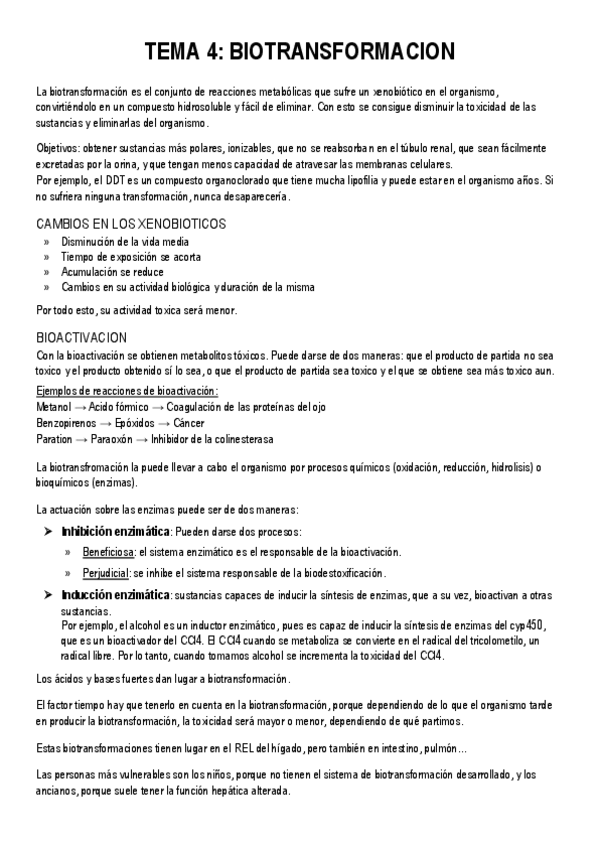 TEMA 4: BIOTRANSFORMACION

La biotransformación es el conjunto de reacciones metabólicas que sufre un xenobiótico en el organismo, convirtiéndolo en un compuesto hidrosoluble y fácil de eliminar. Con esto se consigue disminuir la toxicidad de las sustancias y eliminarlas del organismo.

Objetivos: obtener sustancias más polares, ionizables, que no se reabsorban en el túbulo renal, que sean fácilmente excretadas por la orina, y que tengan menos capacidad de atravesar las membranas celulares.
Por ejemplo, el DDT es un compuesto organoclorado que tiene mucha lipofilia y puede estar en el organismo años. Si no sufriera ninguna transformación, nunca desaparecería.

CAMBIOS EN LOS XENOBIOTICOS
» Disminución de la vida media
» Tiempo de exposición se acorta
» Acumulación se reduce
» Cambios en su actividad biológica y duración de la misma

Por todo esto, su actividad toxica será menor.

BIOACTIVACION
Con la bioactivación se obtienen metabolitos tóxicos. Puede darse de dos maneras: que el producto de partida no sea toxico y el producto obtenido sí lo sea, o que el producto de partida sea toxico y el que se obtiene sea más toxico aun.

Ejemplos de reacciones de bioactivación:
Metanol → Acido fórmico → Coagulación de las proteínas del ojo
Benzopirenos → Epóxidos → Cáncer
Paration → Paraoxón → Inhibidor de la colinesterasa

La biotransfromación la puede llevar a cabo el organismo por procesos químicos (oxidación, reducción, hidrolisis) o bioquímicos (enzimas).

La actuación sobre las enzimas puede ser de dos maneras:

➤ Inhibición enzimática: Pueden darse dos procesos:
» Beneficiosa: el sistema enzimático es el responsable de la bioactivación.
» Perjudicial: se inhibe el sistema responsable de la biodestoxificación.

➤ Inducción enzimática: sustancias capaces de inducir la síntesis de enzimas, que a su vez, bioactivan a otras sustancias.
Por ejemplo, el alcohol es un inductor enzimático, pues es capaz de inducir la síntesis de enzimas del cyp450, que es un bioactivador del CCl4. El CCl4 cuando se metaboliza se convierte en el radical del tricolometilo, un radical libre. Por lo tanto, cuando tomamos alcohol se incrementa la toxicidad del CCl4.

Los ácidos y bases fuertes dan lugar a biotransformación.

El factor tiempo hay que tenerlo en cuenta en la biotransformación, porque dependiendo de lo que el organismo tarde en producir la biotransformación, la toxicidad será mayor o menor, dependiendo de qué partimos.

Estas biotransformaciones tienen lugar en el REL del hígado, pero también en intestino, pulmón…

Las personas más vulnerables son los niños, porque no tienen el sistema de biotransformación desarrollado, y los ancianos, porque suele tener la función hepática alterada.